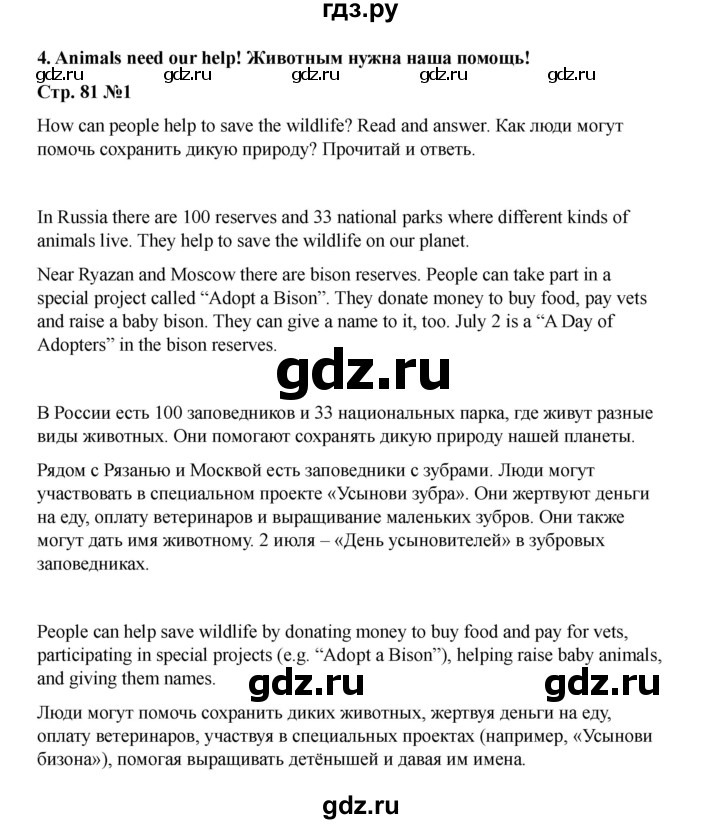 гдз.ру

4. Animals need our help! Животным нужна наша помощь!
gdz.ru gdz.ru gdz.ru gdz.ru gdz.ru
Стр. 81 №1

How can people help to save the wildlife? Read and answer. Как люди могут помочь сохранить дикую природу? Прочитай и ответь.

In Russia there are 100 reserves and 33 national parks where different kinds of animals live. They help to save the wildlife on our planet.

Near Ryazan and Moscow there are bison reserves. People can take part in a special project called “Adopt a Bison”. They donate money to buy food, pay vets and raise a baby bison. They can give a name to it, too. July 2 is a “A Day of Adopters” in the bison reserves.

gdz.ru

В России есть 100 заповедников и 33 национальных парка, где живут разные виды животных. Они помогают сохранять дикую природу нашей планеты.

Рядом с Рязанью и Москвой есть заповедники с зубрами. Люди могут участвовать в специальном проекте «Усынови зубра». Они жертвуют деньги на еду, оплату ветеринаров и выращивание маленьких зубров. Они также могут дать имя животному. 2 июля – «День усыновителей» в зубровых заповедниках.

People can help save wildlife by donating money to buy food and pay for vets, participating in special projects (e.g. “Adopt a Bison”), helping raise baby animals, and giving them names.

gdz.ru gdz.ru

Люди могут помочь сохранить диких животных, жертвуя деньги на еду, оплату ветеринаров, участвуя в специальных проектах (например, «Усынови бизона»), помогая выращивать детёнышей и давая им имена.

gdz.ru